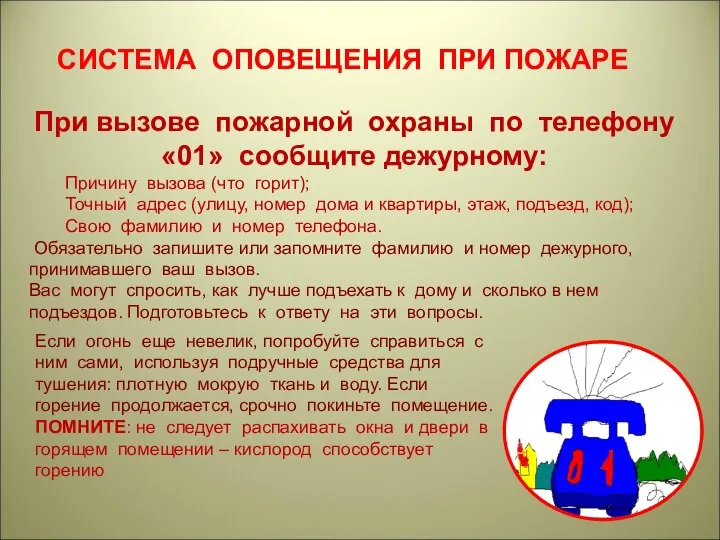 СИСТЕМА ОПОВЕЩЕНИЯ ПРИ ПОЖАРЕ

При вызове пожарной охраны по телефону «01» сообщите дежурному:

Причину вызова (что горит);
Точный адрес (улицу, номер дома и квартиры, этаж, подъезд, код);
Свою фамилию и номер телефона.

Обязательно запишите или запомните фамилию и номер дежурного, принимавшего ваш вызов.

Вас могут спросить, как лучше подъехать к дому и сколько в нем подъездов. Подготовьтесь к ответу на эти вопросы.

Если огонь еще невелик, попробуйте справиться с ним сами, используя подручные средства для тушения: плотную мокрую ткань и воду. Если горение продолжается, срочно покиньте помещение. ПОМНИТЕ: не следует распахивать окна и двери в горящем помещении – кислород способствует горению

01